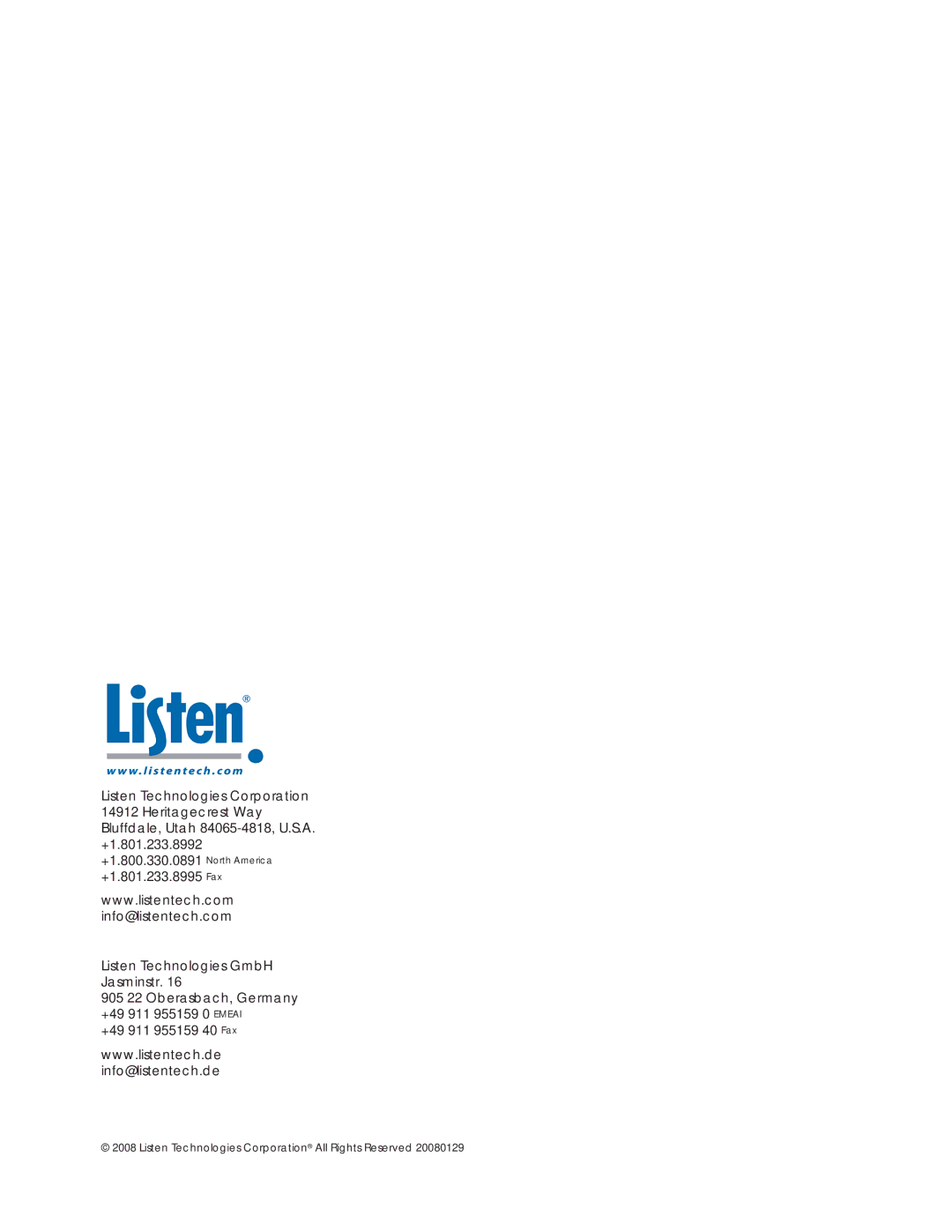 Listen®
www.listentech.com

Listen Technologies Corporation
14912 Heritagecrest Way
Bluffdale, Utah 84065-4818, U.S.A.
+1.801.233.8992
+1.800.330.0891 North America
+1.801.233.8995 Fax

www.listentech.com
info@listentech.com

Listen Technologies GmbH
Jasminstr. 16
905 22 Oberasbach, Germany
+49 911 955159 0 EMEAI
+49 911 955159 40 Fax

www.listentech.de
info@listentech.de

© 2008 Listen Technologies Corporation® All Rights Reserved 20080129